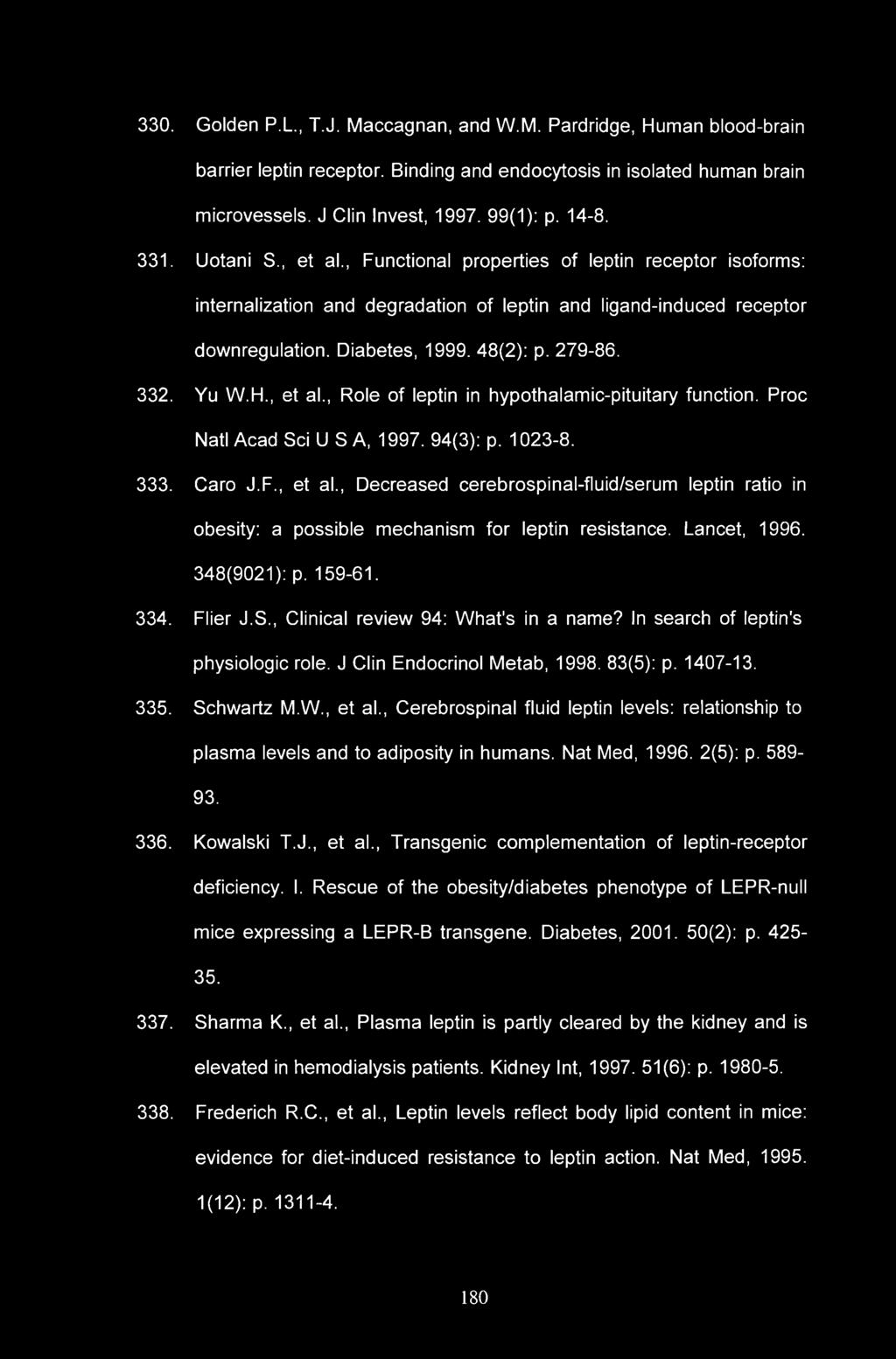 330. Golden P.L., T.J. Maccagnan, and W.M. Pardridge, Human blood-brain barrier leptin receptor. Binding and endocytosis in isolated human brain microvessels. J Clin Invest, 1997. 99(1): p. 14-8.

331. Uotani S., et al., Functional properties of leptin receptor isoforms: internalization and degradation of leptin and ligand-induced receptor downregulation. Diabetes, 1999. 48(2): p. 279-86.

332. Yu W.H., et al., Role of leptin in hypothalamic-pituitary function. Proc Natl Acad Sci U S A, 1997. 94(3): p. 1023-8.

333. Caro J.F., et al., Decreased cerebrospinal-fluid/serum leptin ratio in obesity: a possible mechanism for leptin resistance. Lancet, 1996. 348(9021): p. 159-61.

334. Flier J.S., Clinical review 94: What's in a name? In search of leptin's physiologic role. J Clin Endocrinol Metab, 1998. 83(5): p. 1407-13.

335. Schwartz M.W., et al., Cerebrospinal fluid leptin levels: relationship to plasma levels and to adiposity in humans. Nat Med, 1996. 2(5): p. 589-93.

336. Kowalski T.J., et al., Transgenic complementation of leptin-receptor deficiency. I. Rescue of the obesity/diabetes phenotype of LEPR-null mice expressing a LEPR-B transgene. Diabetes, 2001. 50(2): p. 425-35.

337. Sharma K., et al., Plasma leptin is partly cleared by the kidney and is elevated in hemodialysis patients. Kidney Int, 1997. 51(6): p. 1980-5.

338. Frederich R.C., et al., Leptin levels reflect body lipid content in mice: evidence for diet-induced resistance to leptin action. Nat Med, 1995. 1(12): p. 1311-4.

180